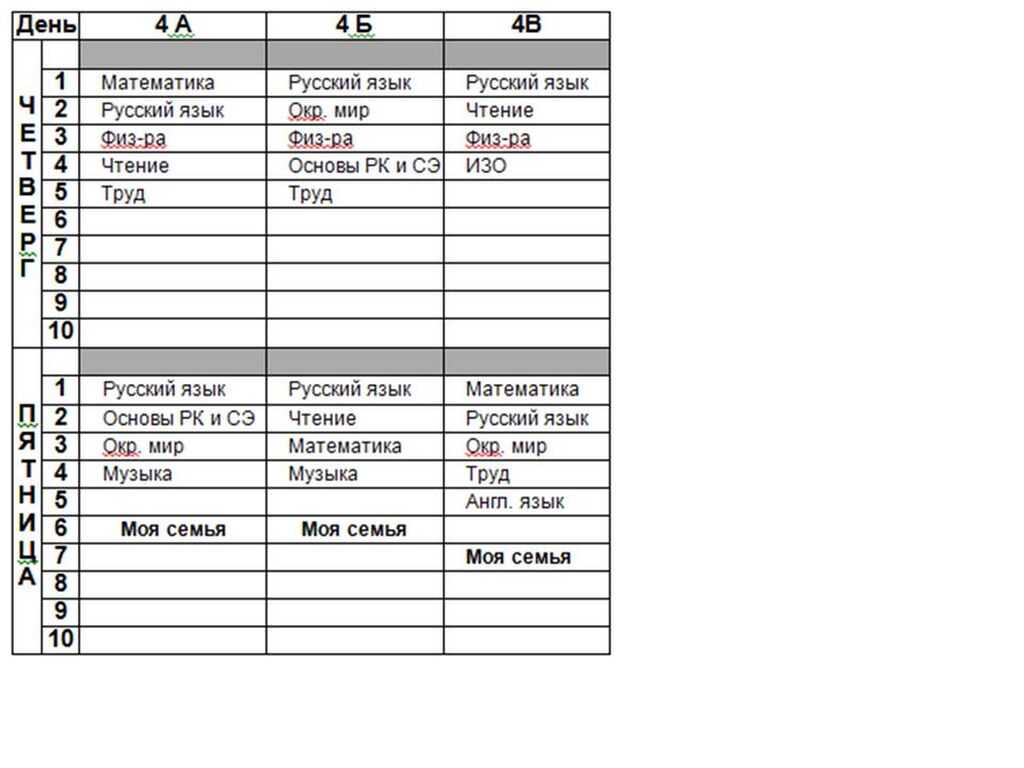 | День | | 4 А | 4 Б | 4В |
|---|---|---|---|---|
| ЧЕТВЕРГ | | | | |
| | 1 | Математика | Русский язык | Русский язык |
| | 2 | Русский язык | Окр. мир | Чтение |
| | 3 | Физ-ра | Физ-ра | Физ-ра |
| | 4 | Чтение | Основы РК и СЭ | ИЗО |
| | 5 | Труд | Труд | |
| | 6 | | | |
| | 7 | | | |
| | 8 | | | |
| | 9 | | | |
| | 10 | | | |
| ПЯТНИЦА | | | | |
| | 1 | Русский язык | Русский язык | Математика |
| | 2 | Основы РК и СЭ | Чтение | Русский язык |
| | 3 | Окр. мир | Математика | Окр. мир |
| | 4 | Музыка | Музыка | Труд |
| | 5 | | | Англ. язык |
| | 6 | **Моя семья** | **Моя семья** | |
| | 7 | | | **Моя семья** |
| | 8 | | | |
| | 9 | | | |
| | 10 | | | |